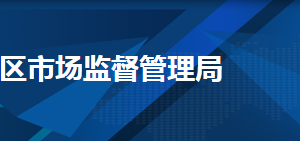 区市场监督管理局